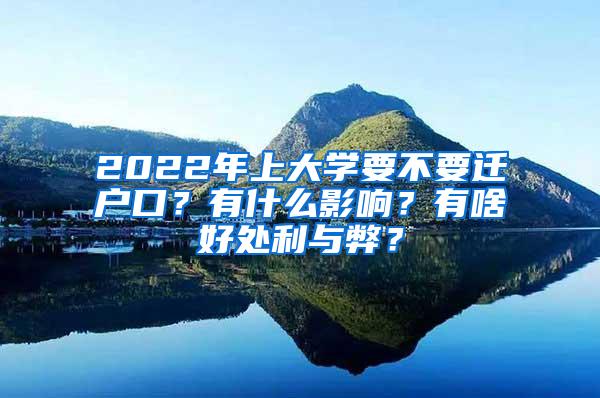 2022年上大学要不要迁户口？有什么影响？有啥好处利与弊？